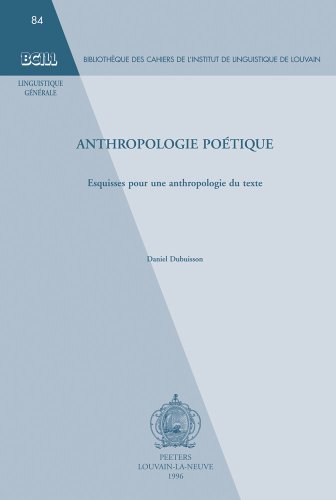 84

BCILL

BIBLIOTHÈQUE DES CAHIERS DE L'INSTITUT DE LINGUISTIQUE DE LOUVAIN

LINGUISTIQUE GÉNÉRALE

ANTHROPOLOGIE POÉTIQUE

Esquisses pour une anthropologie du texte

Daniel Dubuisson

PEETERS
LOUVAIN-LA-NEUVE
1996